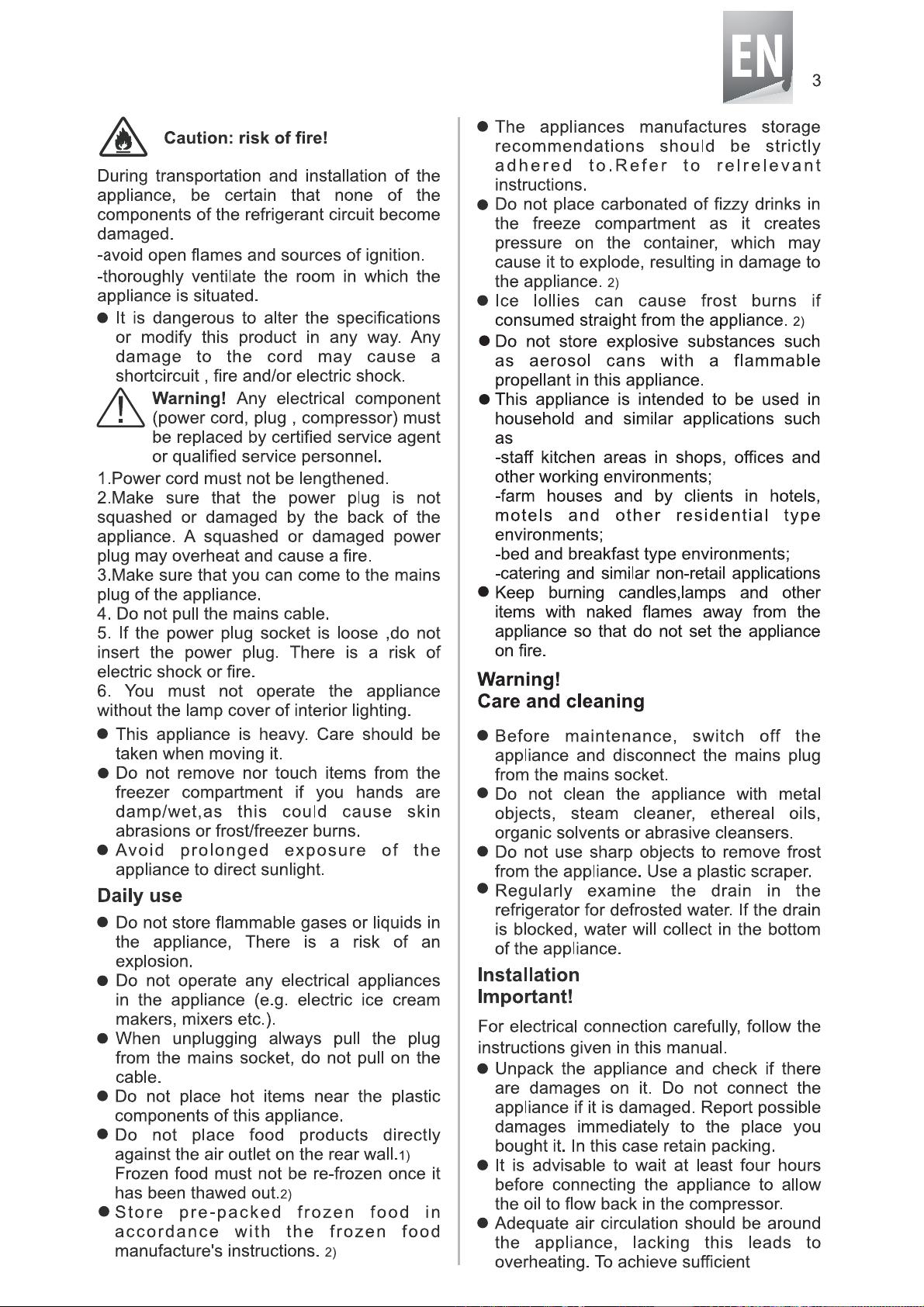 EN

3

Caution: risk of fire!

During transportation and installation of the appliance, be certain that none of the components of the refrigerant circuit become damaged.

-avoid open flames and sources of ignition.

-thoroughly ventilate the room in which the appliance is situated.

● It is dangerous to alter the specifications or modify this product in any way. Any damage to the cord may cause a shortcircuit , fire and/or electric shock.

Warning! Any electrical component (power cord, plug , compressor) must be replaced by certified service agent or qualified service personnel.

1.Power cord must not be lengthened.
2.Make sure that the power plug is not squashed or damaged by the back of the appliance. A squashed or damaged power plug may overheat and cause a fire.
3.Make sure that you can come to the mains plug of the appliance.
4. Do not pull the mains cable.
5. If the power plug socket is loose ,do not insert the power plug. There is a risk of electric shock or fire.
6. You must not operate the appliance without the lamp cover of interior lighting.

● This appliance is heavy. Care should be taken when moving it.
● Do not remove nor touch items from the freezer compartment if you hands are damp/wet,as this could cause skin abrasions or frost/freezer burns.
● Avoid prolonged exposure of the appliance to direct sunlight.

Daily use

● Do not store flammable gases or liquids in the appliance, There is a risk of an explosion.
● Do not operate any electrical appliances in the appliance (e.g. electric ice cream makers, mixers etc.).
● When unplugging always pull the plug from the mains socket, do not pull on the cable.
● Do not place hot items near the plastic components of this appliance.
● Do not place food products directly against the air outlet on the rear wall.1)
Frozen food must not be re-frozen once it has been thawed out.2)
● Store pre-packed frozen food in accordance with the frozen food manufacture's instructions. 2)

● The appliances manufactures storage recommendations should be strictly adhered to.Refer to relrelevant instructions.
● Do not place carbonated of fizzy drinks in the freeze compartment as it creates pressure on the container, which may cause it to explode, resulting in damage to the appliance. 2)
● Ice lollies can cause frost burns if consumed straight from the appliance. 2)
● Do not store explosive substances such as aerosol cans with a flammable propellant in this appliance.
● This appliance is intended to be used in household and similar applications such as
-staff kitchen areas in shops, offices and other working environments;
-farm houses and by clients in hotels, motels and other residential type environments;
-bed and breakfast type environments;
-catering and similar non-retail applications
● Keep burning candles,lamps and other items with naked flames away from the appliance so that do not set the appliance on fire.

Warning!
Care and cleaning

● Before maintenance, switch off the appliance and disconnect the mains plug from the mains socket.
● Do not clean the appliance with metal objects, steam cleaner, ethereal oils, organic solvents or abrasive cleansers.
● Do not use sharp objects to remove frost from the appliance. Use a plastic scraper.
● Regularly examine the drain in the refrigerator for defrosted water. If the drain is blocked, water will collect in the bottom of the appliance.

Installation
Important!

For electrical connection carefully, follow the instructions given in this manual.
● Unpack the appliance and check if there are damages on it. Do not connect the appliance if it is damaged. Report possible damages immediately to the place you bought it. In this case retain packing.
● It is advisable to wait at least four hours before connecting the appliance to allow the oil to flow back in the compressor.
● Adequate air circulation should be around the appliance, lacking this leads to overheating. To achieve sufficient